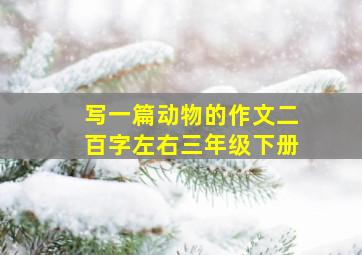 写一篇动物的作文二百字左右三年级下册